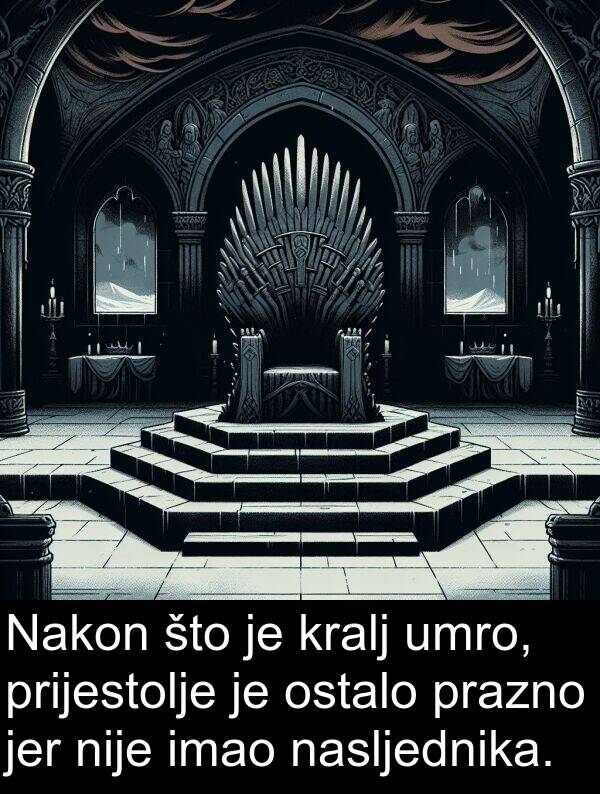 Nakon što je kralj umro, prijestolje je ostalo prazno jer nije imao nasljednika.